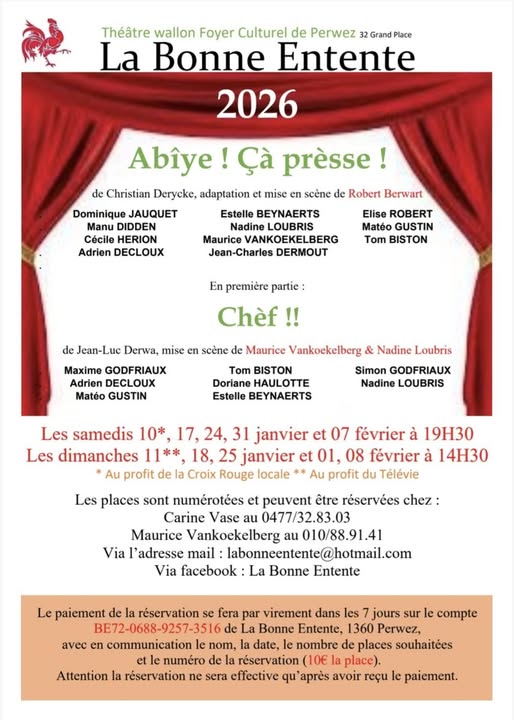 Théâtre wallon Foyer Culturel de Perwez 32 Grand Place

La Bonne Entente

2026

Abîye ! Çà prèsse !

de Christian Derycke, adaptation et mise en scène de Robert Berwart

Dominique JAUQUET
Manu DIDDEN
Cécile HERION
Adrien DECLOUX

Estelle BEYNAERTS
Nadine LOUBRIS
Maurice VANKOEKELBERG
Jean-Charles DERMOUT

Elise ROBERT
Matéo GUSTIN
Tom BISTON

En première partie :

Chèf !!

de Jean-Luc Derwa, mise en scène de Maurice Vankoekelberg & Nadine Loubris

Maxime GODFRIAUX
Adrien DECLOUX
Matéo GUSTIN

Tom BISTON
Doriane HAULOTTE
Estelle BEYNAERTS

Simon GODFRIAUX
Nadine LOUBRIS

Les samedis 10*, 17, 24, 31 janvier et 07 février à 19H30
Les dimanches 11**, 18, 25 janvier et 01, 08 février à 14H30
* Au profit de la Croix Rouge locale ** Au profit du Télévie

Les places sont numérotées et peuvent être réservées chez :
Carine Vase au 0477/32.83.03
Maurice Vankoekelberg au 010/88.91.41
Via l'adresse mail : labonneentente@hotmail.com
Via facebook : La Bonne Entente

Le paiement de la réservation se fera par virement dans les 7 jours sur le compte BE72-0688-9257-3516 de La Bonne Entente, 1360 Perwez, avec en communication le nom, la date, le nombre de places souhaitées et le numéro de la réservation (10€ la place). Attention la réservation ne sera effective qu'après avoir reçu le paiement.